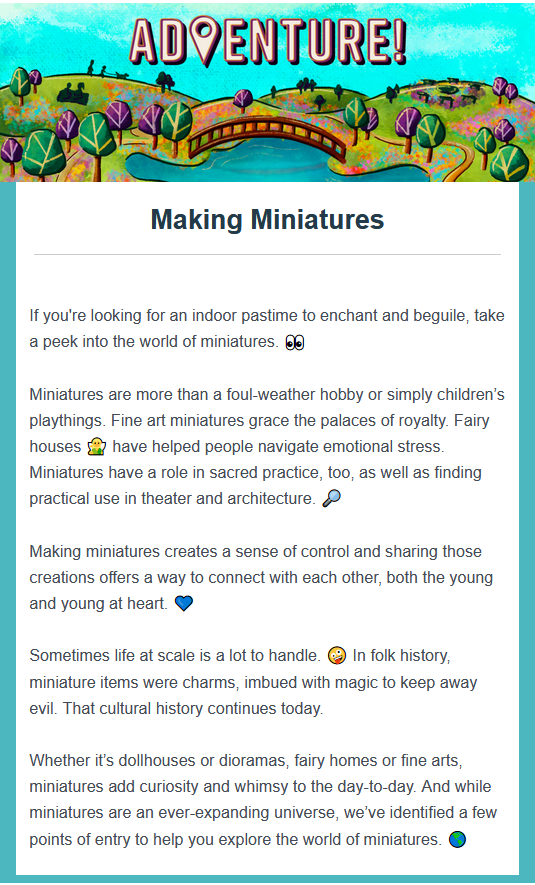 ADVENTURE!

Making Miniatures

If you're looking for an indoor pastime to enchant and beguile, take a peek into the world of miniatures. 👀

Miniatures are more than a foul-weather hobby or simply children's playthings. Fine art miniatures grace the palaces of royalty. Fairy houses 🧚 have helped people navigate emotional stress. Miniatures have a role in sacred practice, too, as well as finding practical use in theater and architecture. 🔎

Making miniatures creates a sense of control and sharing those creations offers a way to connect with each other, both the young and young at heart. 💙

Sometimes life at scale is a lot to handle. 🤪 In folk history, miniature items were charms, imbued with magic to keep away evil. That cultural history continues today.

Whether it's dollhouses or dioramas, fairy homes or fine arts, miniatures add curiosity and whimsy to the day-to-day. And while miniatures are an ever-expanding universe, we've identified a few points of entry to help you explore the world of miniatures. 🌎